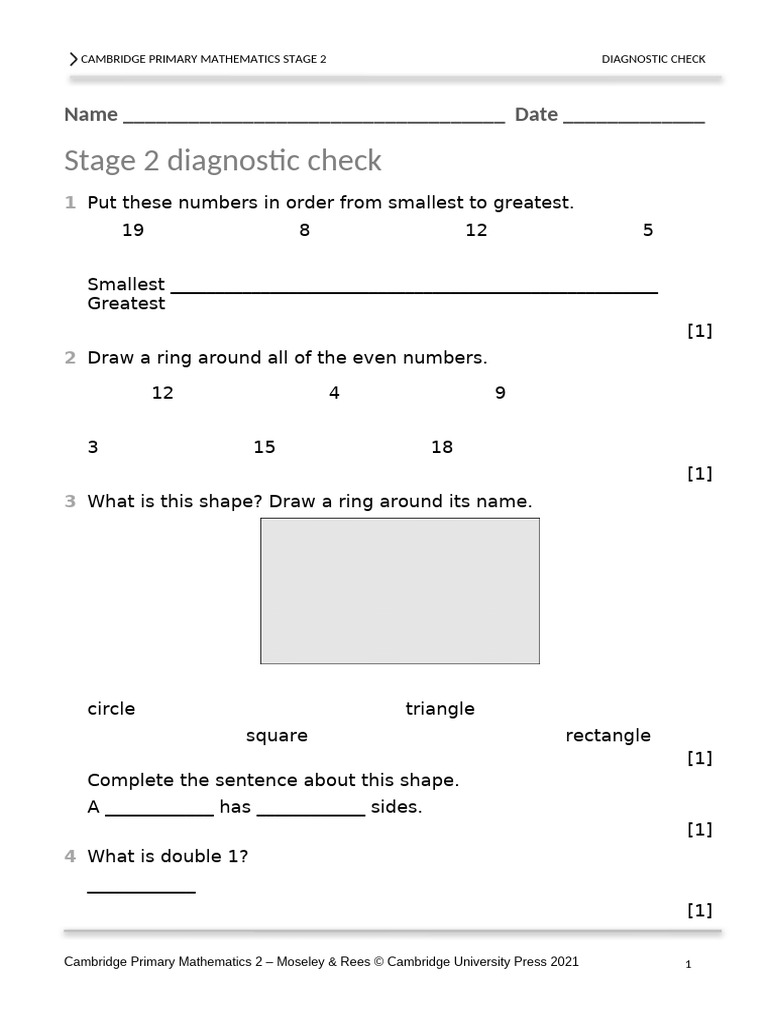 CAMBRIDGE PRIMARY MATHEMATICS STAGE 2 DIAGNOSTIC CHECK

Name ____ Date ____

Stage 2 diagnostic check

1 Put these numbers in order from smallest to greatest.

19 8 12 5

Smallest ____
Greatest

[1]

2 Draw a ring around all of the even numbers.

12 4 9

3 15 18

[1]

3 What is this shape? Draw a ring around its name.

circle triangle
square rectangle

[1]

Complete the sentence about this shape.

A ____ has ____ sides.

[1]

4 What is double 1?

____

[1]

Cambridge Primary Mathematics 2 – Moseley & Rees © Cambridge University Press 2021

1